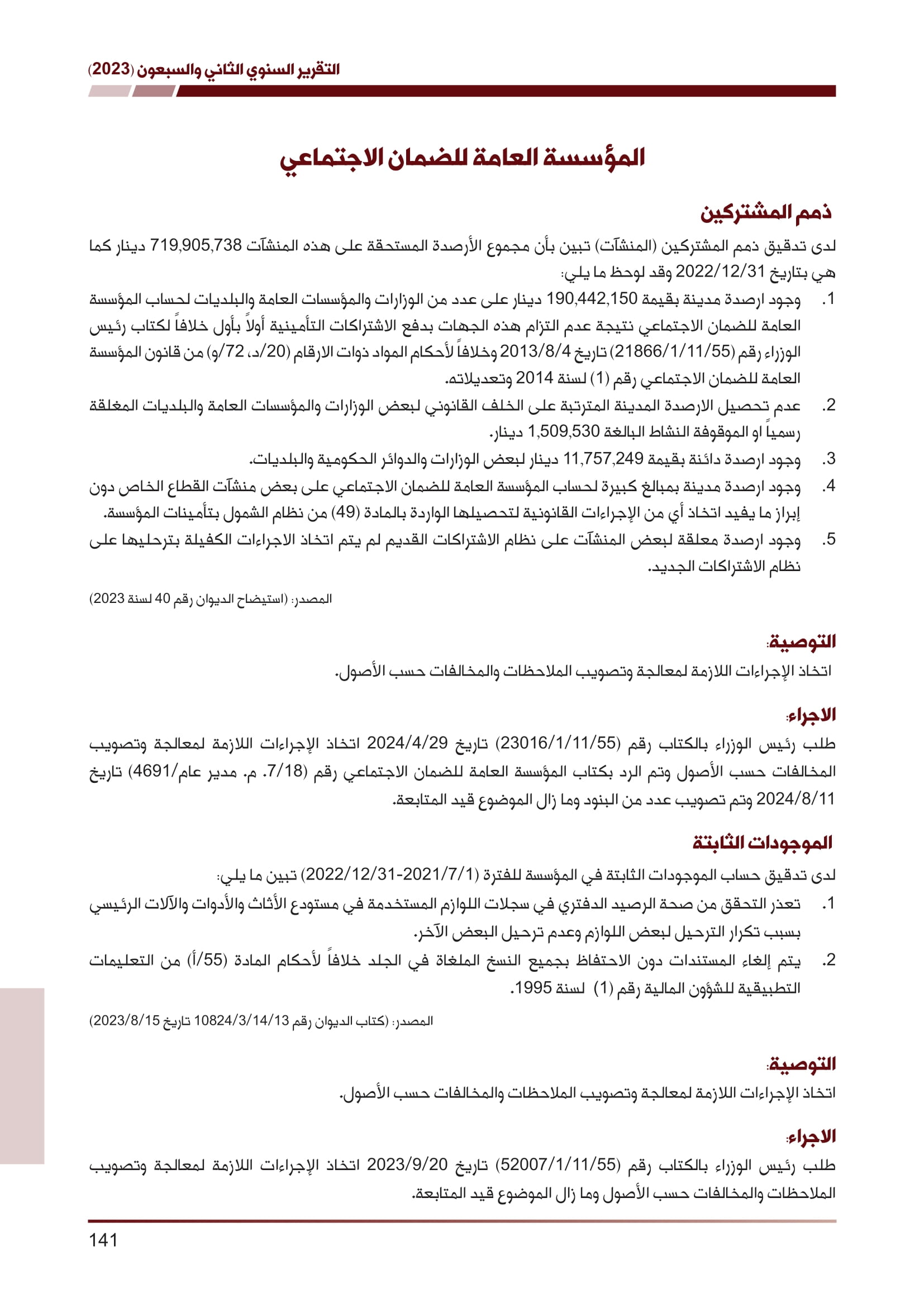 التقرير السنوي الثاني والسبعون (2023)

المؤسسة العامة للضمان الاجتماعي

ذمم المشتركين

لدى تدقيق ذمم المشتركين (المنشآت) تبين بأن مجموع الأرصدة المستحقة على هذه المنشآت 719,905,738 دينار كما هي بتاريخ 2022/12/31 وقد لوحظ ما يلي:

1. وجود ارصدة مدينة بقيمة 190,442,150 دينار على عدد من الوزارات والمؤسسات العامة والبلديات لحساب المؤسسة العامة للضمان الاجتماعي نتيجة عدم التزام هذه الجهات بدفع الاشتراكات التأمينية أولاً بأول خلافاً لكتاب رئيس الوزراء رقم (21866/1/11/55) تاريخ 2013/8/4 وخلافاً لأحكام المواد ذوات الارقام (20/د، 72/و) من قانون المؤسسة العامة للضمان الاجتماعي رقم (1) لسنة 2014 وتعديلاته.

2. عدم تحصيل الارصدة المدينة المترتبة على الخلف القانوني لبعض الوزارات والمؤسسات العامة والبلديات المغلقة رسمياً او الموقوفة النشاط البالغة 1,509,530 دينار.

3. وجود ارصدة دائنة بقيمة 11,757,249 دينار لبعض الوزارات والدوائر الحكومية والبلديات.

4. وجود ارصدة مدينة بمبالغ كبيرة لحساب المؤسسة العامة للضمان الاجتماعي على بعض منشآت القطاع الخاص دون إبراز ما يفيد اتخاذ أي من الإجراءات القانونية لتحصيلها الواردة بالمادة (49) من نظام الشمول بتأمينات المؤسسة.

5. وجود ارصدة معلقة لبعض المنشآت على نظام الاشتراكات القديم لم يتم اتخاذ الاجراءات الكفيلة بترحليها على نظام الاشتراكات الجديد.

المصدر: (استيضاح الديوان رقم 40 لسنة 2023)

التوصية:
اتخاذ الإجراءات اللازمة لمعالجة وتصويب الملاحظات والمخالفات حسب الأصول.

الاجراء:
طلب رئيس الوزراء بالكتاب رقم (23016/1/11/55) تاريخ 2024/4/29 اتخاذ الإجراءات اللازمة لمعالجة وتصويب المخالفات حسب الأصول وتم الرد بكتاب المؤسسة العامة للضمان الاجتماعي رقم (7/18. م. مدير عام/4691) تاريخ 2024/8/11 وتم تصويب عدد من البنود وما زال الموضوع قيد المتابعة.

الموجودات الثابتة

لدى تدقيق حساب الموجودات الثابتة في المؤسسة للفترة (2021/7/1-2022/12/31) تبين ما يلي:

1. تعذر التحقق من صحة الرصيد الدفتري في سجلات اللوازم المستخدمة في مستودع الأثاث والأدوات والآلات الرئيسي بسبب تكرار الترحيل لبعض اللوازم وعدم ترحيل البعض الآخر.

2. يتم إلغاء المستندات دون الاحتفاظ بجميع النسخ الملغاة في الجلد خلافاً لأحكام المادة (55/أ) من التعليمات التطبيقية للشؤون المالية رقم (1) لسنة 1995.

المصدر: (كتاب الديوان رقم 10824/3/14/13 تاريخ 2023/8/15)

التوصية:
اتخاذ الإجراءات اللازمة لمعالجة وتصويب الملاحظات والمخالفات حسب الأصول.

الاجراء:
طلب رئيس الوزراء بالكتاب رقم (52007/1/11/55) تاريخ 2023/9/20 اتخاذ الإجراءات اللازمة لمعالجة وتصويب الملاحظات والمخالفات حسب الأصول وما زال الموضوع قيد المتابعة.

141